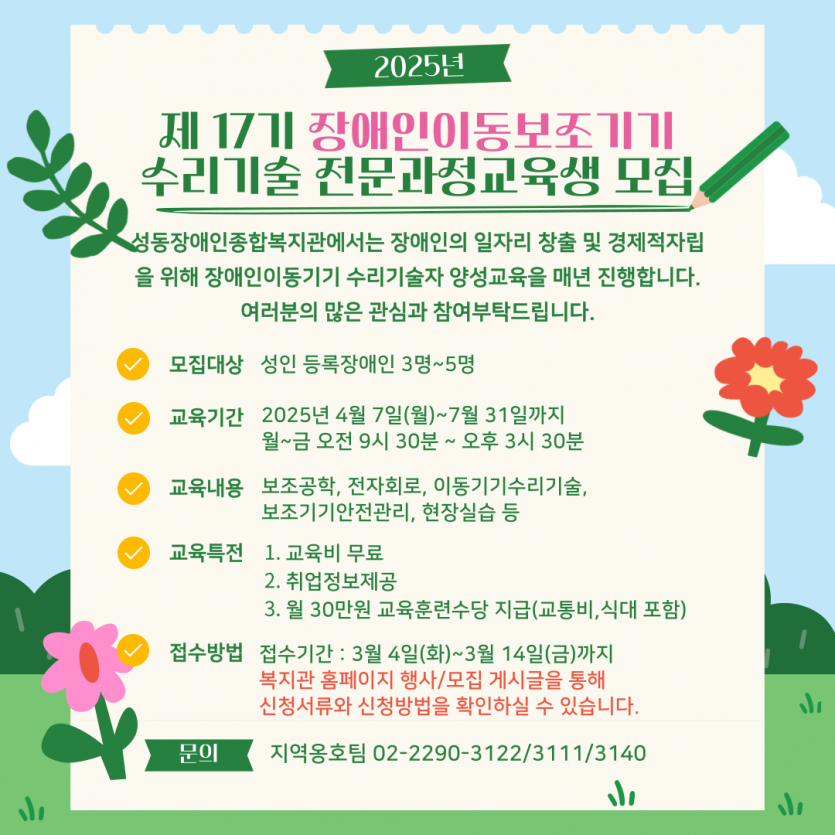 2025년

제 17기 장애인이동보조기기 수리기술 전문과정교육생 모집

성동장애인종합복지관에서는 장애인의 일자리 창출 및 경제적자립을 위해 장애인이동기기 수리기술자 양성교육을 매년 진행합니다. 여러분의 많은 관심과 참여부탁드립니다.

모집대상 성인 등록장애인 3명~5명

교육기간 2025년 4월 7일(월)~7월 31일까지
월~금 오전 9시 30분 ~ 오후 3시 30분

교육내용 보조공학, 전자회로, 이동기기수리기술, 보조기기안전관리, 현장실습 등

교육특전 1. 교육비 무료
2. 취업정보제공
3. 월 30만원 교육훈련수당 지급(교통비,식대 포함)

접수방법 접수기간 : 3월 4일(화)~3월 14일(금)까지
복지관 홈페이지 행사/모집 게시글을 통해
신청서류와 신청방법을 확인하실 수 있습니다.

문의 지역옹호팀 02-2290-3122/3111/3140